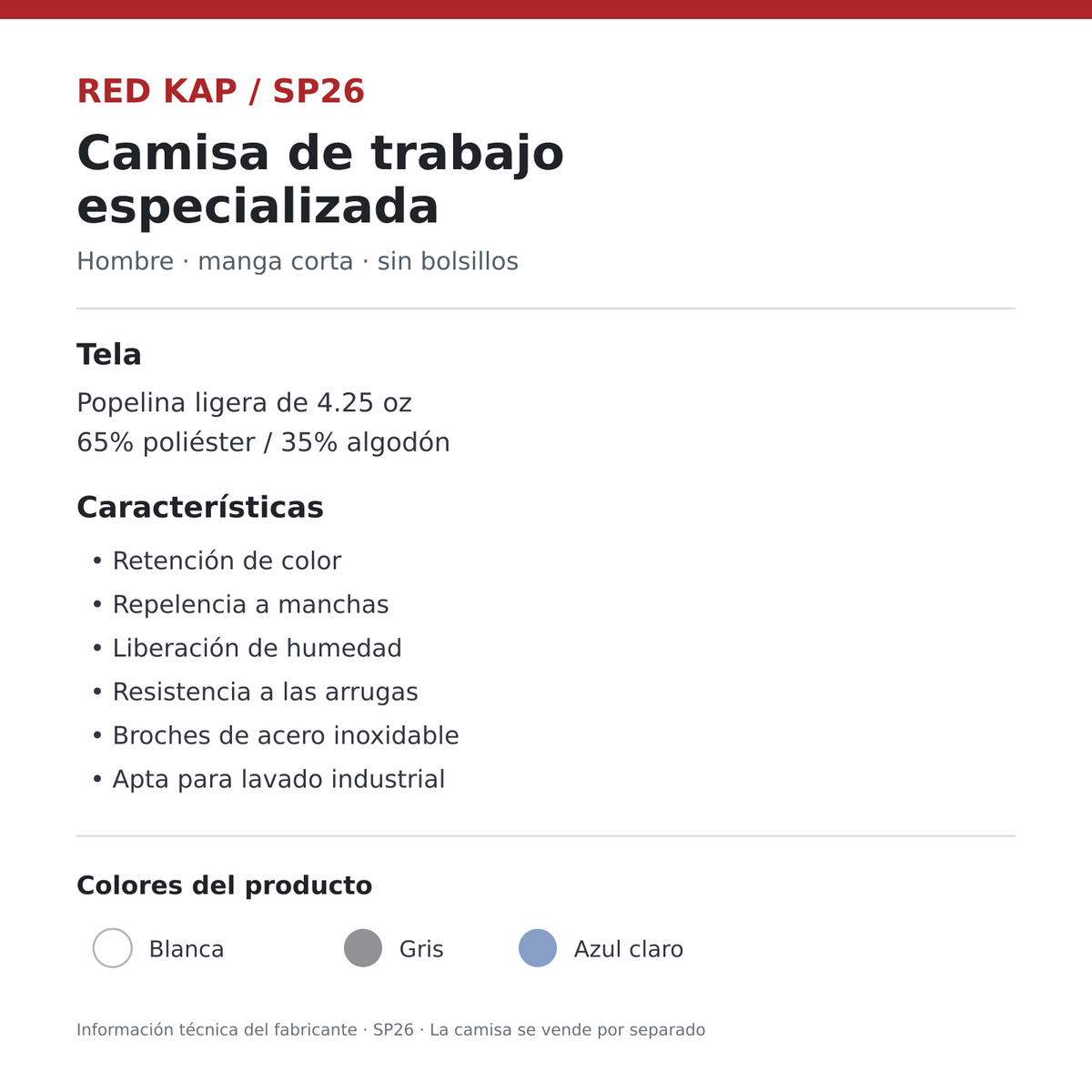 RED KAP / SP26

Camisa de trabajo especializada

Hombre · manga corta · sin bolsillos

Tela

Popelina ligera de 4.25 oz
65% poliéster / 35% algodón

Características

• Retención de color
• Repelencia a manchas
• Liberación de humedad
• Resistencia a las arrugas
• Broches de acero inoxidable
• Apta para lavado industrial

Colores del producto

Blanca Gris Azul claro

Información técnica del fabricante · SP26 · La camisa se vende por separado